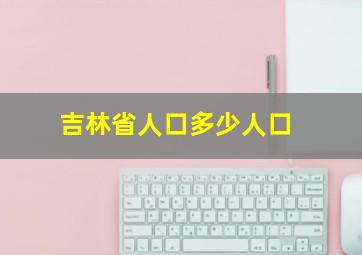 吉林省人口多少人口